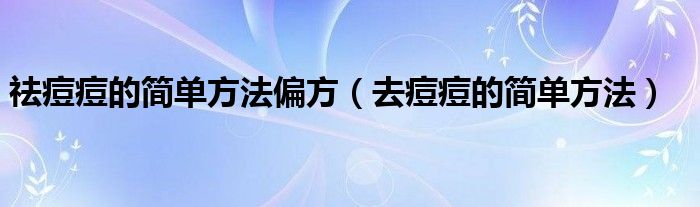 祛痘痘的简单方法偏方（去痘痘的简单方法）